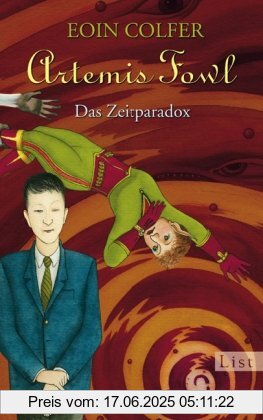 EOIN COLFER

Artemis Fowl

Das Zeitparadox

List

Preis vom: 17.06.2025 05:11:22